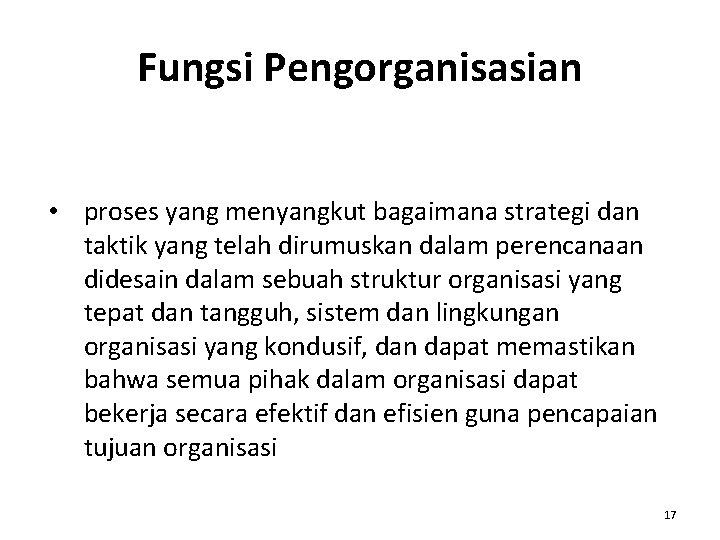 Fungsi Pengorganisasian

• proses yang menyangkut bagaimana strategi dan taktik yang telah dirumuskan dalam perencanaan didesain dalam sebuah struktur organisasi yang tepat dan tangguh, sistem dan lingkungan organisasi yang kondusif, dan dapat memastikan bahwa semua pihak dalam organisasi dapat bekerja secara efektif dan efisien guna pencapaian tujuan organisasi

17